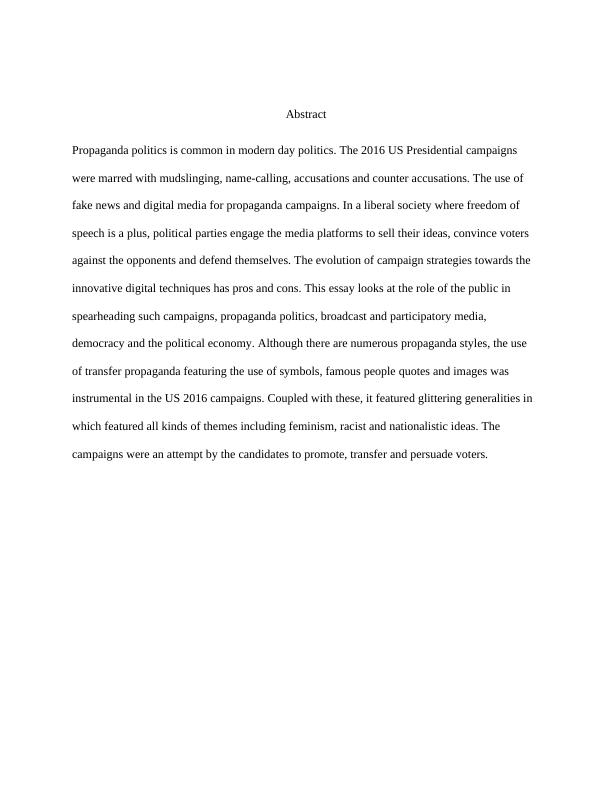 Abstract

Propaganda politics is common in modern day politics. The 2016 US Presidential campaigns were marred with mudslinging, name-calling, accusations and counter accusations. The use of fake news and digital media for propaganda campaigns. In a liberal society where freedom of speech is a plus, political parties engage the media platforms to sell their ideas, convince voters against the opponents and defend themselves. The evolution of campaign strategies towards the innovative digital techniques has pros and cons. This essay looks at the role of the public in spearheading such campaigns, propaganda politics, broadcast and participatory media, democracy and the political economy. Although there are numerous propaganda styles, the use of transfer propaganda featuring the use of symbols, famous people quotes and images was instrumental in the US 2016 campaigns. Coupled with these, it featured glittering generalities in which featured all kinds of themes including feminism, racist and nationalistic ideas. The campaigns were an attempt by the candidates to promote, transfer and persuade voters.